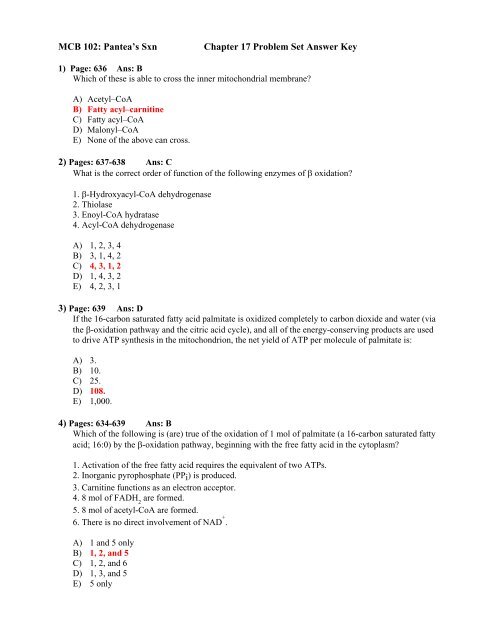 MCB 102: Pantea's Sxn Chapter 17 Problem Set Answer Key

1) Page: 636 Ans: B
Which of these is able to cross the inner mitochondrial membrane?

A) Acetyl–CoA
B) Fatty acyl–carnitine
C) Fatty acyl–CoA
D) Malonyl–CoA
E) None of the above can cross.

2) Pages: 637-638 Ans: C
What is the correct order of function of the following enzymes of β oxidation?

1. β-Hydroxyacyl-CoA dehydrogenase
2. Thiolase
3. Enoyl-CoA hydratase
4. Acyl-CoA dehydrogenase

A) 1, 2, 3, 4
B) 3, 1, 4, 2
C) 4, 3, 1, 2
D) 1, 4, 3, 2
E) 4, 2, 3, 1

3) Page: 639 Ans: D
If the 16-carbon saturated fatty acid palmitate is oxidized completely to carbon dioxide and water (via the β-oxidation pathway and the citric acid cycle), and all of the energy-conserving products are used to drive ATP synthesis in the mitochondrion, the net yield of ATP per molecule of palmitate is:

A) 3.
B) 10.
C) 25.
D) 108.
E) 1,000.

4) Pages: 634-639 Ans: B
Which of the following is (are) true of the oxidation of 1 mol of palmitate (a 16-carbon saturated fatty acid; 16:0) by the β-oxidation pathway, beginning with the free fatty acid in the cytoplasm?

1. Activation of the free fatty acid requires the equivalent of two ATPs.
2. Inorganic pyrophosphate ($PP_i$) is produced.
3. Carnitine functions as an electron acceptor.
4. 8 mol of $FADH_2$ are formed.
5. 8 mol of acetyl-CoA are formed.
6. There is no direct involvement of $NAD^+$.

A) 1 and 5 only
B) 1, 2, and 5
C) 1, 2, and 6
D) 1, 3, and 5
E) 5 only